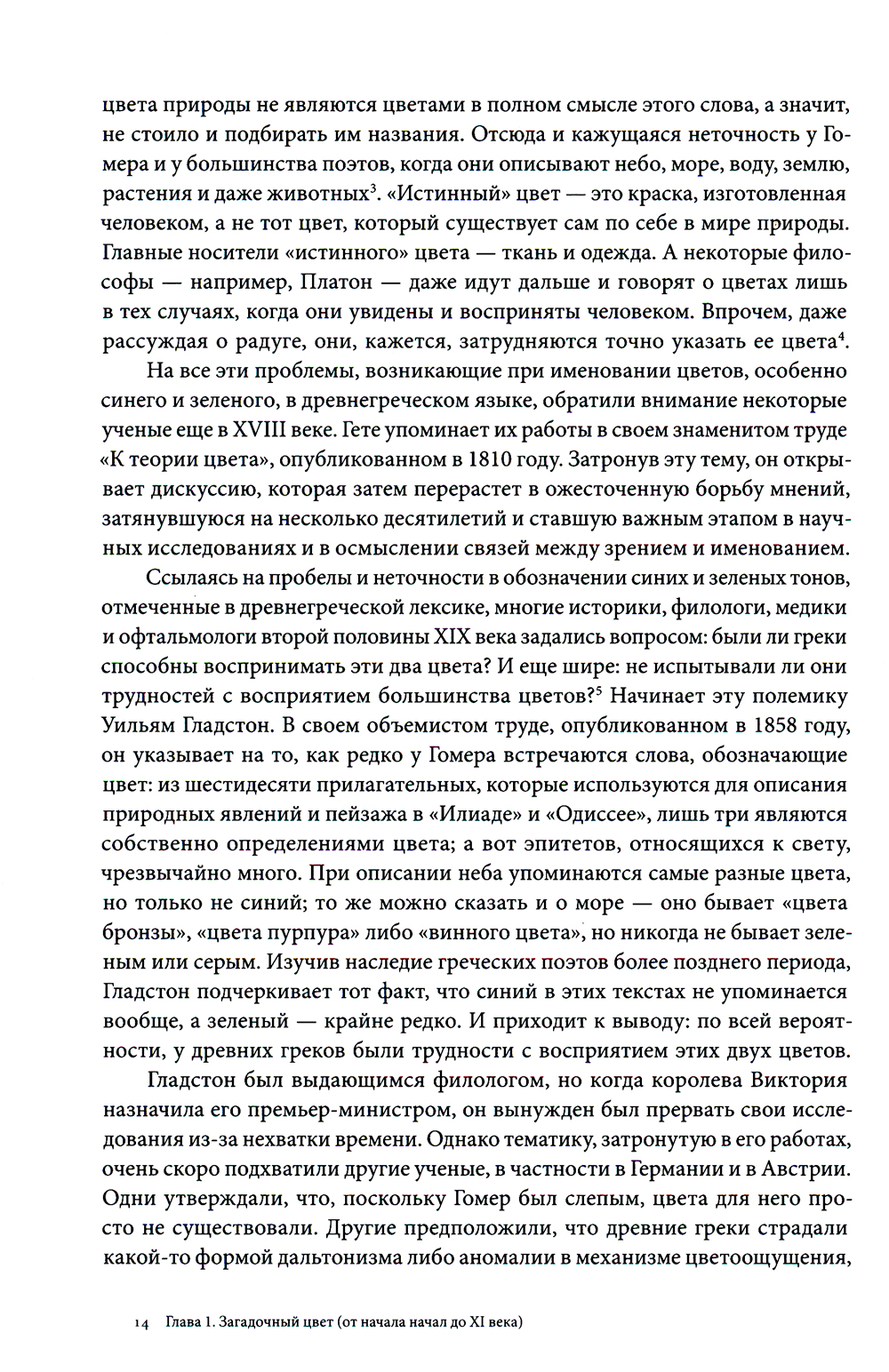 цвета природы не являются цветами в полном смысле этого слова, а значит, не стоило и подбирать им названия. Отсюда и кажущаяся неточность у Гомера и у большинства поэтов, когда они описывают небо, море, воду, землю, растения и даже животных$^3$. «Истинный» цвет — это краска, изготовленная человеком, а не тот цвет, который существует сам по себе в мире природы. Главные носители «истинного» цвета — ткань и одежда. А некоторые философы — например, Платон — даже идут дальше и говорят о цветах лишь в тех случаях, когда они увидены и восприняты человеком. Впрочем, даже рассуждая о радуге, они, кажется, затрудняются точно указать ее цвета$^4$.

На все эти проблемы, возникающие при именовании цветов, особенно синего и зеленого, в древнегреческом языке, обратили внимание некоторые ученые еще в XVIII веке. Гете упоминает их работы в своем знаменитом труде «К теории цвета», опубликованном в 1810 году. Затронув эту тему, он открывает дискуссию, которая затем перерастет в ожесточенную борьбу мнений, затянувшуюся на несколько десятилетий и ставшую важным этапом в научных исследованиях и в осмыслении связей между зрением и именованием.

Ссылаясь на пробелы и неточности в обозначении синих и зеленых тонов, отмеченные в древнегреческой лексике, многие историки, филологи, медики и офтальмологи второй половины XIX века задались вопросом: были ли греки способны воспринимать эти два цвета? И еще шире: не испытывали ли они трудностей с восприятием большинства цветов?$^5$ Начинает эту полемику Уильям Гладстон. В своем объемистом труде, опубликованном в 1858 году, он указывает на то, как редко у Гомера встречаются слова, обозначающие цвет: из шестидесяти прилагательных, которые используются для описания природных явлений и пейзажа в «Илиаде» и «Одиссее», лишь три являются собственно определениями цвета; а вот эпитетов, относящихся к свету, чрезвычайно много. При описании неба упоминаются самые разные цвета, но только не синий; то же можно сказать и о море — оно бывает «цвета бронзы», «цвета пурпура» либо «винного цвета», но никогда не бывает зеленым или серым. Изучив наследие греческих поэтов более позднего периода, Гладстон подчеркивает тот факт, что синий в этих текстах не упоминается вообще, а зеленый — крайне редко. И приходит к выводу: по всей вероятности, у древних греков были трудности с восприятием этих двух цветов.

Гладстон был выдающимся филологом, но когда королева Виктория назначила его премьер-министром, он вынужден был прервать свои исследования из-за нехватки времени. Однако тематику, затронутую в его работах, очень скоро подхватили другие ученые, в частности в Германии и в Австрии. Одни утверждали, что, поскольку Гомер был слепым, цвета для него просто не существовали. Другие предположили, что древние греки страдали какой-то формой дальтонизма либо аномалии в механизме цветоощущения,

14 Глава 1. Загадочный цвет (от начала начал до XI века)